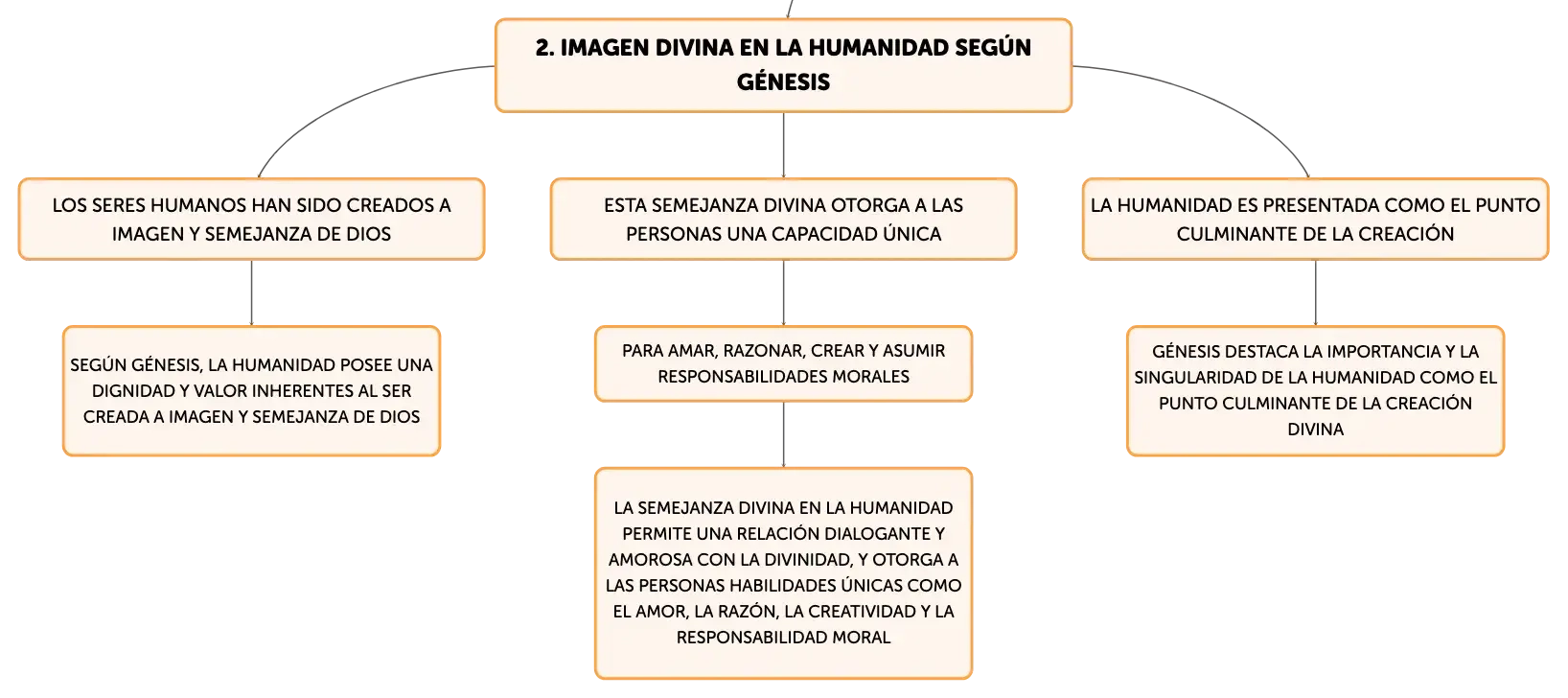 2. IMAGEN DIVINA EN LA HUMANIDAD SEGÚN GÉNESIS

LOS SERES HUMANOS HAN SIDO CREADOS A IMAGEN Y SEMEJANZA DE DIOS

SEGÚN GÉNESIS, LA HUMANIDAD POSEE UNA DIGNIDAD Y VALOR INHERENTES AL SER CREADA A IMAGEN Y SEMEJANZA DE DIOS

ESTA SEMEJANZA DIVINA OTORGA A LAS PERSONAS UNA CAPACIDAD ÚNICA

PARA AMAR, RAZONAR, CREAR Y ASUMIR RESPONSABILIDADES MORALES

LA SEMEJANZA DIVINA EN LA HUMANIDAD PERMITE UNA RELACIÓN DIALOGANTE Y AMOROSA CON LA DIVINIDAD, Y OTORGA A LAS PERSONAS HABILIDADES ÚNICAS COMO EL AMOR, LA RAZÓN, LA CREATIVIDAD Y LA RESPONSABILIDAD MORAL

LA HUMANIDAD ES PRESENTADA COMO EL PUNTO CULMINANTE DE LA CREACIÓN

GÉNESIS DESTACA LA IMPORTANCIA Y LA SINGULARIDAD DE LA HUMANIDAD COMO EL PUNTO CULMINANTE DE LA CREACIÓN DIVINA